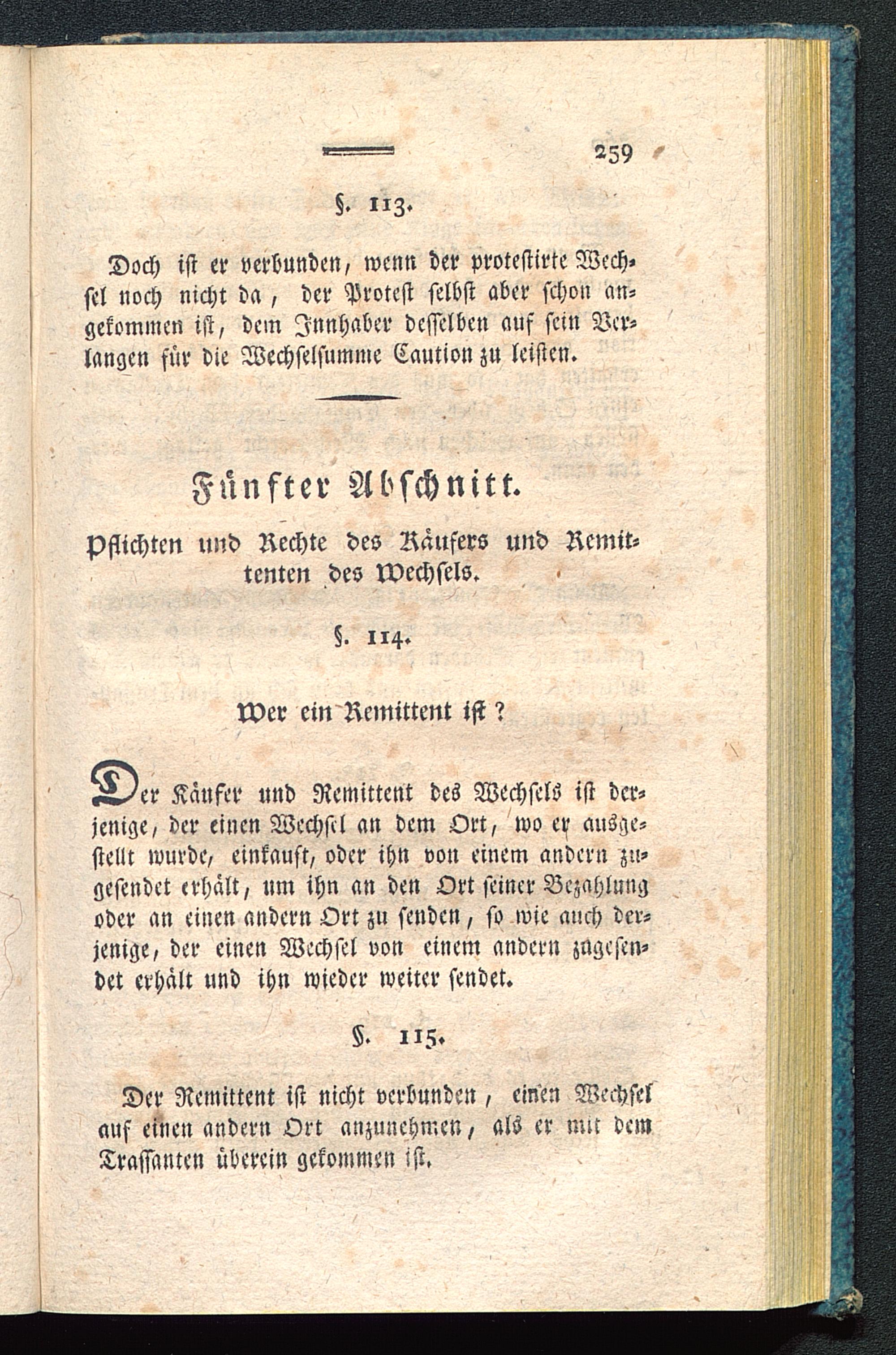 259

§. 113.

Doch ist er verbunden, wenn der protestirte Wechsel noch nicht da, der Protest selbst aber schon angekommen ist, dem Innhaber desselben auf sein Verlangen für die Wechselsumme Caution zu leisten.

Fünfter Abschnitt.

Pflichten und Rechte des Käufers und Remittenten des Wechsels.

§. 114.

Wer ein Remittent ist?

Der Käufer und Remittent des Wechsels ist derjenige, der einen Wechsel an dem Ort, wo er ausgestellt wurde, einkauft, oder ihn von einem andern zugesendet erhält, um ihn an den Ort seiner Bezahlung oder an einen andern Ort zu senden, so wie auch derjenige, der einen Wechsel von einem andern zugesendet erhält und ihn wieder weiter sendet.

§. 115.

Der Remittent ist nicht verbunden, einen Wechsel auf einen andern Ort anzunehmen, als er mit dem Trassanten überein gekommen ist.